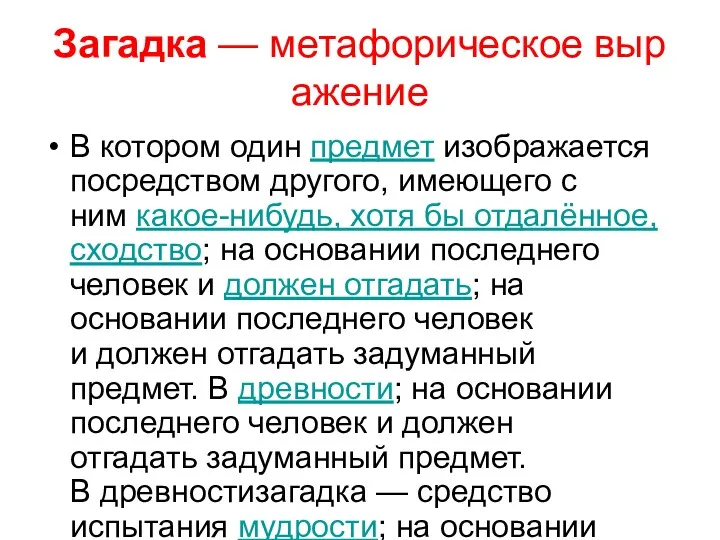 Загадка — метафорическое выр ажение

• В котором один предмет изображается посредством другого, имеющего с ним какое-нибудь, хотя бы отдалённое, сходство; на основании последнего человек и должен отгадать; на основании последнего человек и должен отгадать задуманный предмет. В древности; на основании последнего человек и должен отгадать задуманный предмет. В древностизагадка — средство испытания мудрости; на основании